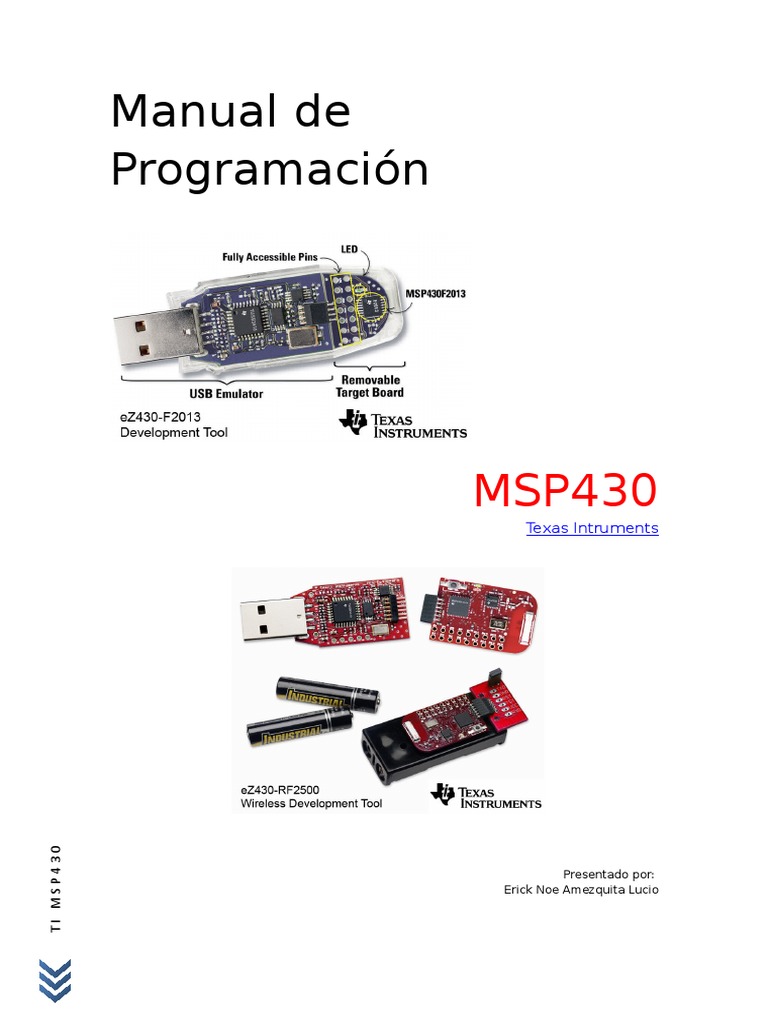 Manual de Programación

Fully Accessible Pins
LED
MSP430F2013
USB Emulator
Removable Target Board
eZ430-F2013
Development Tool
TEXAS INSTRUMENTS

MSP430
Texas Intruments

INDUSTRIAL
INDUSTRIAL
eZ430-RF2500
Wireless Development Tool
TEXAS INSTRUMENTS

TI MSP430

Presentado por:
Erick Noe Amezquita Lucio